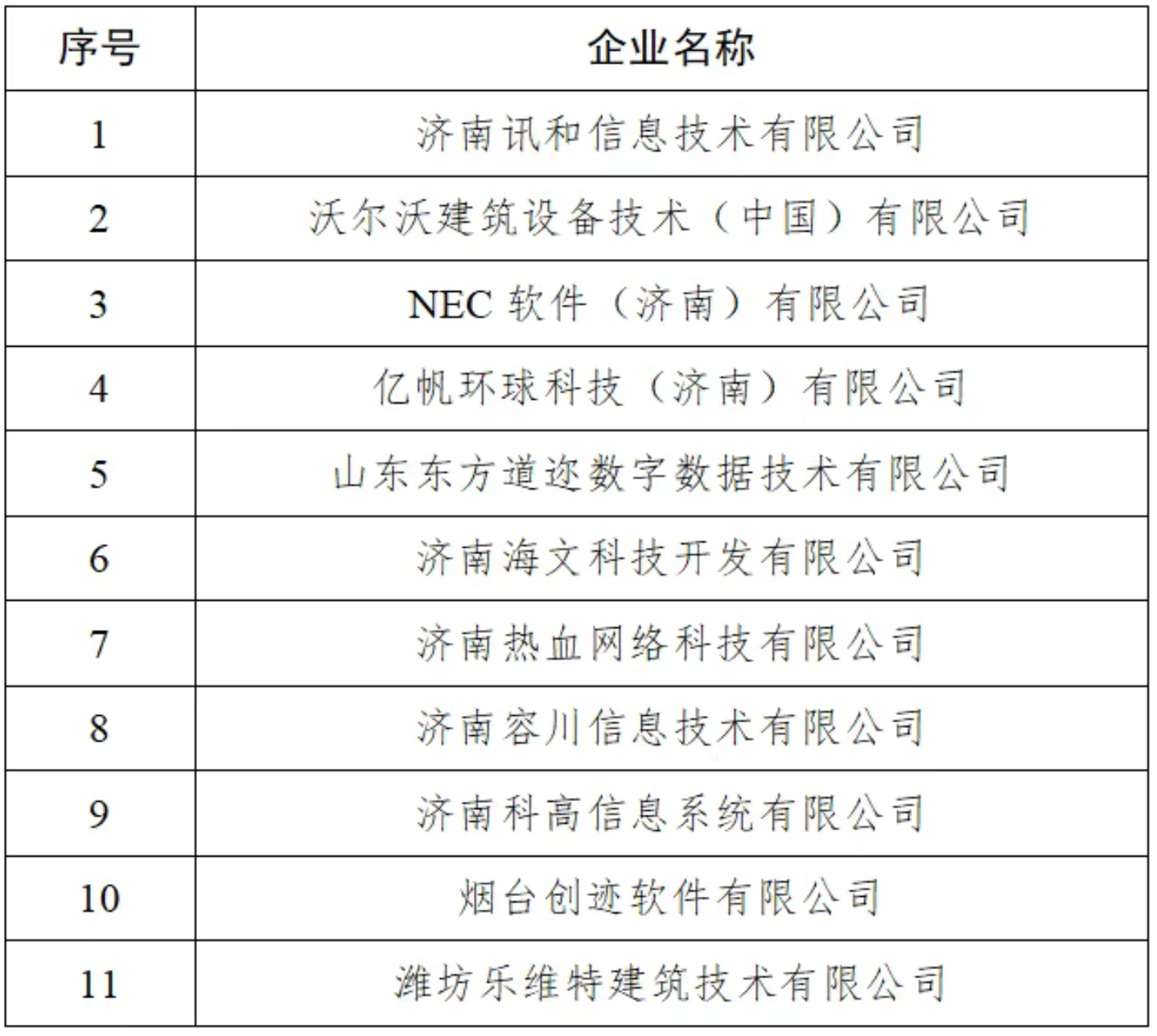 | 序号 | 企业名称 |
|---|---|
| 1 | 济南讯和信息技术有限公司 |
| 2 | 沃尔沃建筑设备技术（中国）有限公司 |
| 3 | NEC软件（济南）有限公司 |
| 4 | 亿帆环球科技（济南）有限公司 |
| 5 | 山东东方道迩数字数据技术有限公司 |
| 6 | 济南海文科技开发有限公司 |
| 7 | 济南热血网络科技有限公司 |
| 8 | 济南容川信息技术有限公司 |
| 9 | 济南科高信息系统有限公司 |
| 10 | 烟台创迹软件有限公司 |
| 11 | 潍坊乐维特建筑技术有限公司 |